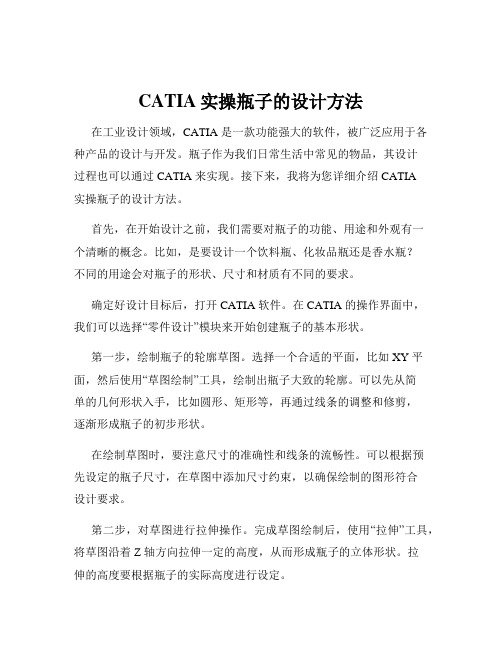 CATIA 实操瓶子的设计方法

在工业设计领域，CATIA 是一款功能强大的软件，被广泛应用于各种产品的设计与开发。瓶子作为我们日常生活中常见的物品，其设计过程也可以通过 CATIA 来实现。接下来，我将为您详细介绍 CATIA 实操瓶子的设计方法。

首先，在开始设计之前，我们需要对瓶子的功能、用途和外观有一个清晰的概念。比如，是要设计一个饮料瓶、化妆品瓶还是香水瓶？不同的用途会对瓶子的形状、尺寸和材质有不同的要求。

确定好设计目标后，打开 CATIA 软件。在 CATIA 的操作界面中，我们可以选择“零件设计”模块来开始创建瓶子的基本形状。

第一步，绘制瓶子的轮廓草图。选择一个合适的平面，比如 XY 平面，然后使用“草图绘制”工具，绘制出瓶子大致的轮廓。可以先从简单的几何形状入手，比如圆形、矩形等，再通过线条的调整和修剪，逐渐形成瓶子的初步形状。

在绘制草图时，要注意尺寸的准确性和线条的流畅性。可以根据预先设定的瓶子尺寸，在草图中添加尺寸约束，以确保绘制的图形符合设计要求。

第二步，对草图进行拉伸操作。完成草图绘制后，使用“拉伸”工具，将草图沿着 Z 轴方向拉伸一定的高度，从而形成瓶子的立体形状。拉伸的高度要根据瓶子的实际高度进行设定。